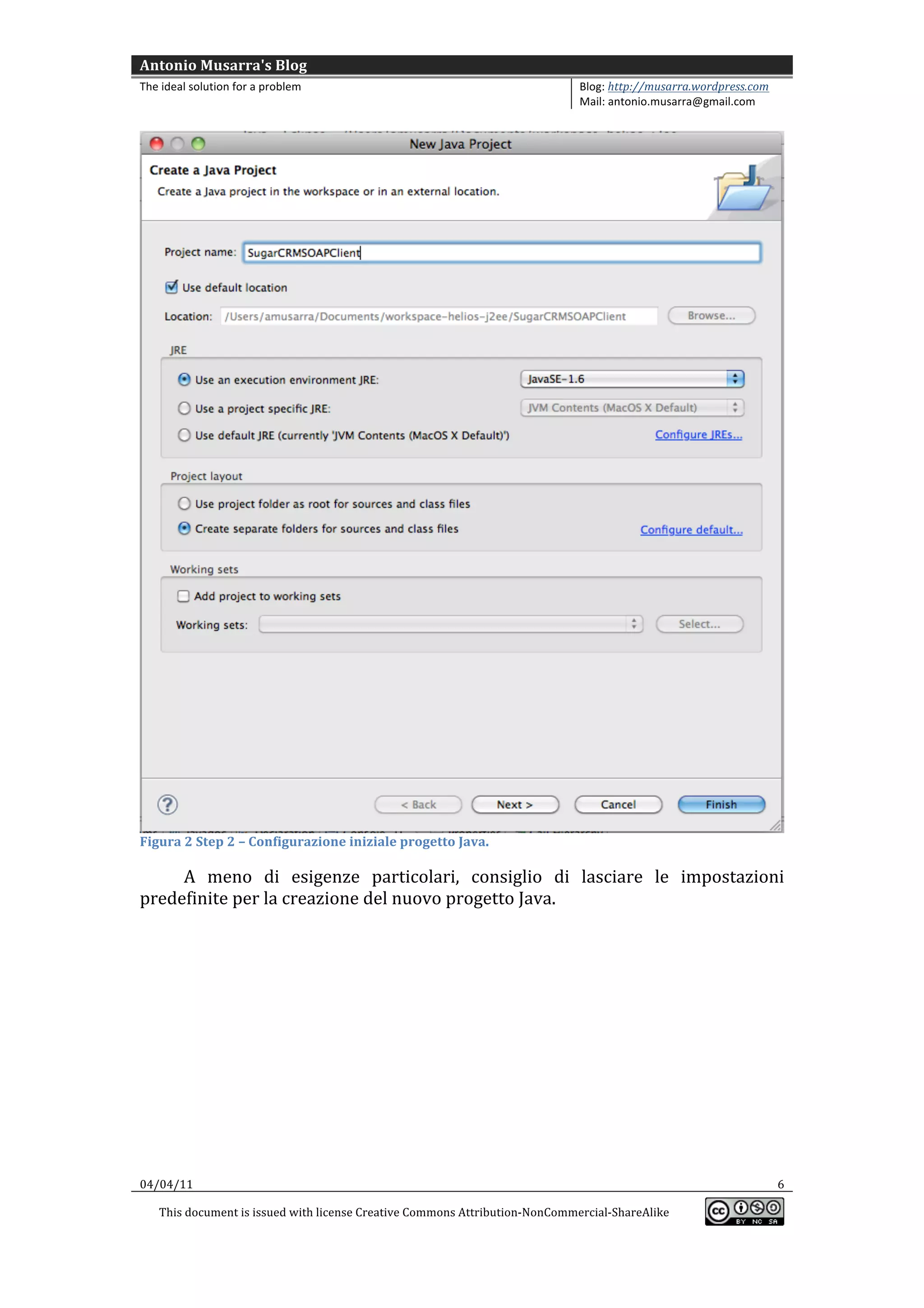 Antonio Musarra's Blog
The ideal solution for a problem

Blog: http://musarra.wordpress.com
Mail: antonio.musarra@gmail.com

New Java Project

Create a Java Project
Create a Java project in the workspace or in an external location.

Project name: SugarCRMSOAPClient

Use default location

Location: /Users/amusarra/Documents/workspace-helios-j2ee/SugarCRMSOAPClient Browse...

JRE
Use an execution environment JRE: JavaSE-1.6
Use a project specific JRE: JVM Contents (MacOS X Default)
Use default JRE (currently 'JVM Contents (MacOS X Default)') Configure JREs...

Project layout
Use project folder as root for sources and class files
Create separate folders for sources and class files Configure default...

Working sets
Add project to working sets
Working sets: Select...

< Back Next > Cancel Finish

Figura 2 Step 2 – Configurazione iniziale progetto Java.

A meno di esigenze particolari, consiglio di lasciare le impostazioni predefinite per la creazione del nuovo progetto Java.

04/04/11 6

This document is issued with license Creative Commons Attribution-NonCommercial-ShareAlike

BY NC SA